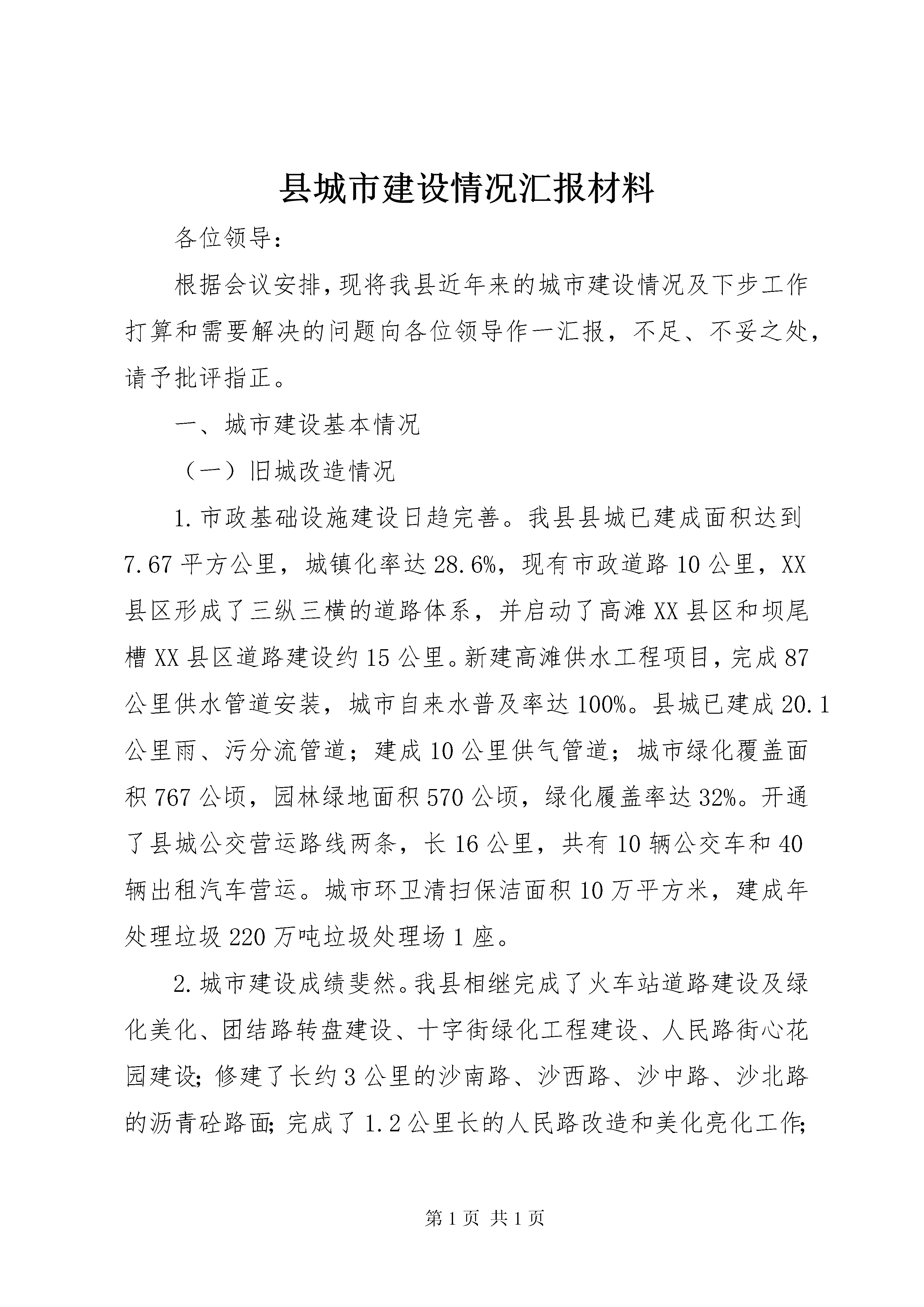 县城市建设情况汇报材料

各位领导：

根据会议安排，现将我县近年来的城市建设情况及下步工作打算和需要解决的问题向各位领导作一汇报，不足、不妥之处，请予批评指正。

一、城市建设基本情况

（一）旧城改造情况

1.市政基础设施建设日趋完善。我县县城已建成面积达到7.67平方公里，城镇化率达28.6%，现有市政道路10公里，XX县区形成了三纵三横的道路体系，并启动了高滩XX县区和坝尾槽XX县区道路建设约15公里。新建高滩供水工程项目，完成87公里供水管道安装，城市自来水普及率达100%。县城已建成20.1公里雨、污分流管道；建成10公里供气管道；城市绿化覆盖面积767公顷，园林绿地面积570公顷，绿化履盖率达32%。开通了县城公交营运路线两条，长16公里，共有10辆公交车和40辆出租汽车营运。城市环卫清扫保洁面积10万平方米，建成年处理垃圾220万吨垃圾处理场1座。

2.城市建设成绩斐然。我县相继完成了火车站道路建设及绿化美化、团结路转盘建设、十字街绿化工程建设、人民路街心花园建设；修建了长约3公里的沙南路、沙西路、沙中路、沙北路的沥青砼路面；完成了1.2公里长的人民路改造和美化亮化工作；

第1页 共1页